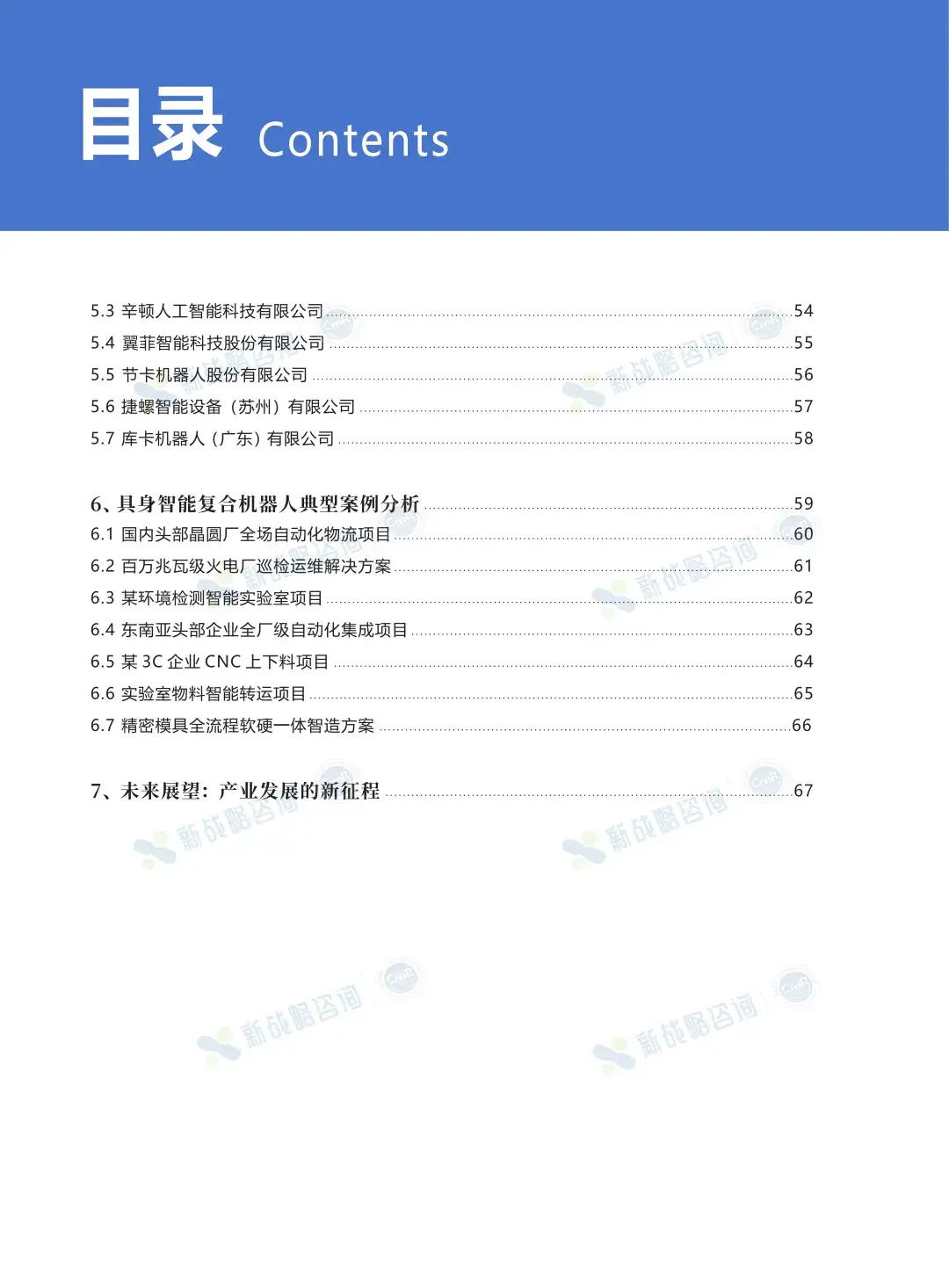 目录 Contents

5.3 辛顿人工智能科技有限公司 54
5.4 翼菲智能科技股份有限公司 55
5.5 节卡机器人股份有限公司 56
5.6 捷螺智能设备（苏州）有限公司 57
5.7 库卡机器人（广东）有限公司 58

6、具身智能复合机器人典型案例分析 59
6.1 国内头部晶圆厂全场自动化物流项目 60
6.2 百万兆瓦级火电厂巡检运维解决方案 61
6.3 某环境检测智能实验室项目 62
6.4 东南亚头部企业全厂级自动化集成项目 63
6.5 某3C企业CNC上下料项目 64
6.6 实验室物料智能转运项目 65
6.7 精密模具全流程软硬一体智造方案 66

7、未来展望：产业发展的新征程 67

新战略咨询